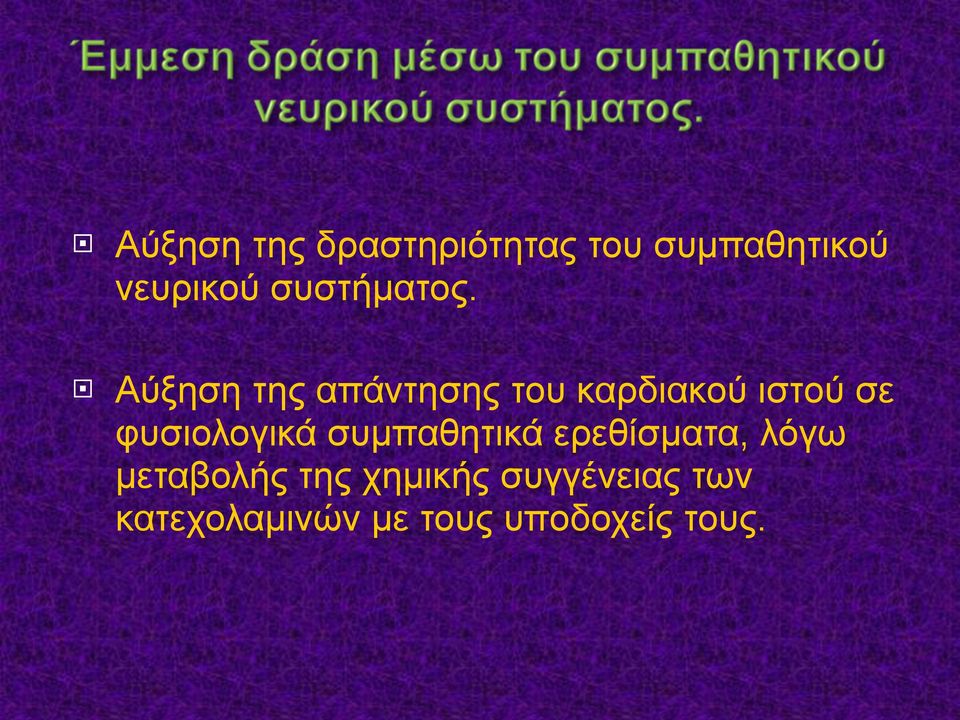 Έμμεση δράση μέσω του συμπαθητικού νευρικού συστήματος.

Αύξηση της δραστηριότητας του συμπαθητικού νευρικού συστήματος.

Αύξηση της απάντησης του καρδιακού ιστού σε φυσιολογικά συμπαθητικά ερεθίσματα, λόγω μεταβολής της χημικής συγγένειας των κατεχολαμινών με τους υποδοχείς τους.